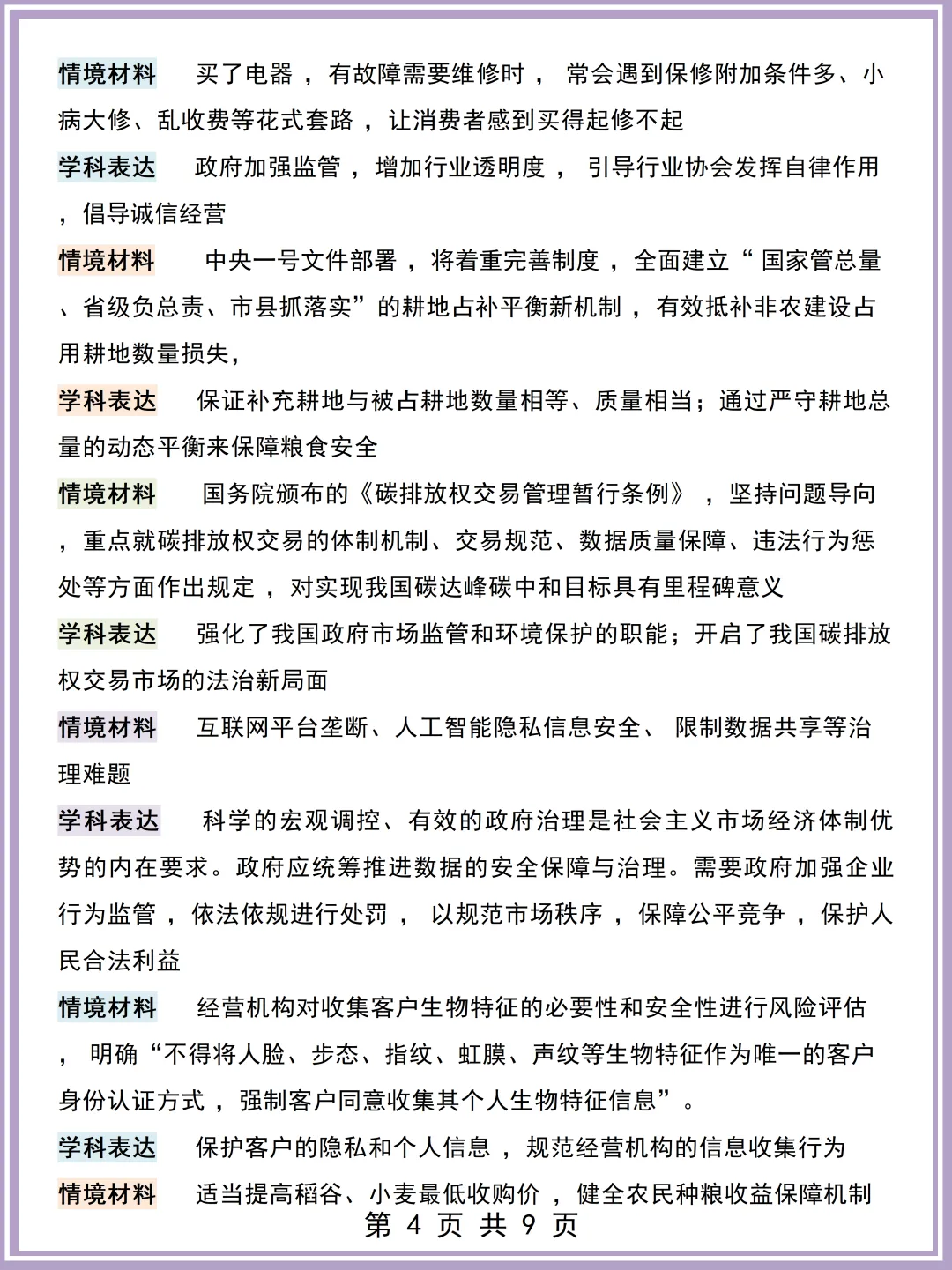 情境材料 买了电器，有故障需要维修时，常会遇到保修附加条件多、小病大修、乱收费等花式套路，让消费者感到买得起修不起

学科表达 政府加强监管，增加行业透明度，引导行业协会发挥自律作用，倡导诚信经营

情境材料 中央一号文件部署，将着重完善制度，全面建立“国家管总量、省级负总责、市县抓落实”的耕地占补平衡新机制，有效抵补非农建设占用耕地数量损失，

学科表达 保证补充耕地与被占耕地数量相等、质量相当；通过严守耕地总量的动态平衡来保障粮食安全

情境材料 国务院颁布的《碳排放权交易管理暂行条例》，坚持问题导向，重点就碳排放权交易的体制机制、交易规范、数据质量保障、违法行为惩处等方面作出规定，对实现我国碳达峰碳中和目标具有里程碑意义

学科表达 强化了我国政府市场监管和环境保护的职能；开启了我国碳排放权交易市场的法治新局面

情境材料 互联网平台垄断、人工智能隐私信息安全、限制数据共享等治理难题

学科表达 科学的宏观调控、有效的政府治理是社会主义市场经济体制优势的内在要求。政府应统筹推进数据的安全保障与治理。需要政府加强企业行为监管，依法依规进行处罚，以规范市场秩序，保障公平竞争，保护人民合法利益

情境材料 经营机构对收集客户生物特征的必要性和安全性进行风险评估，明确“不得将人脸、步态、指纹、虹膜、声纹等生物特征作为唯一的客户身份认证方式，强制客户同意收集其个人生物特征信息”。

学科表达 保护客户的隐私和个人信息，规范经营机构的信息收集行为

情境材料 适当提高稻谷、小麦最低收购价，健全农民种粮收益保障机制

第 4 页 共 9 页